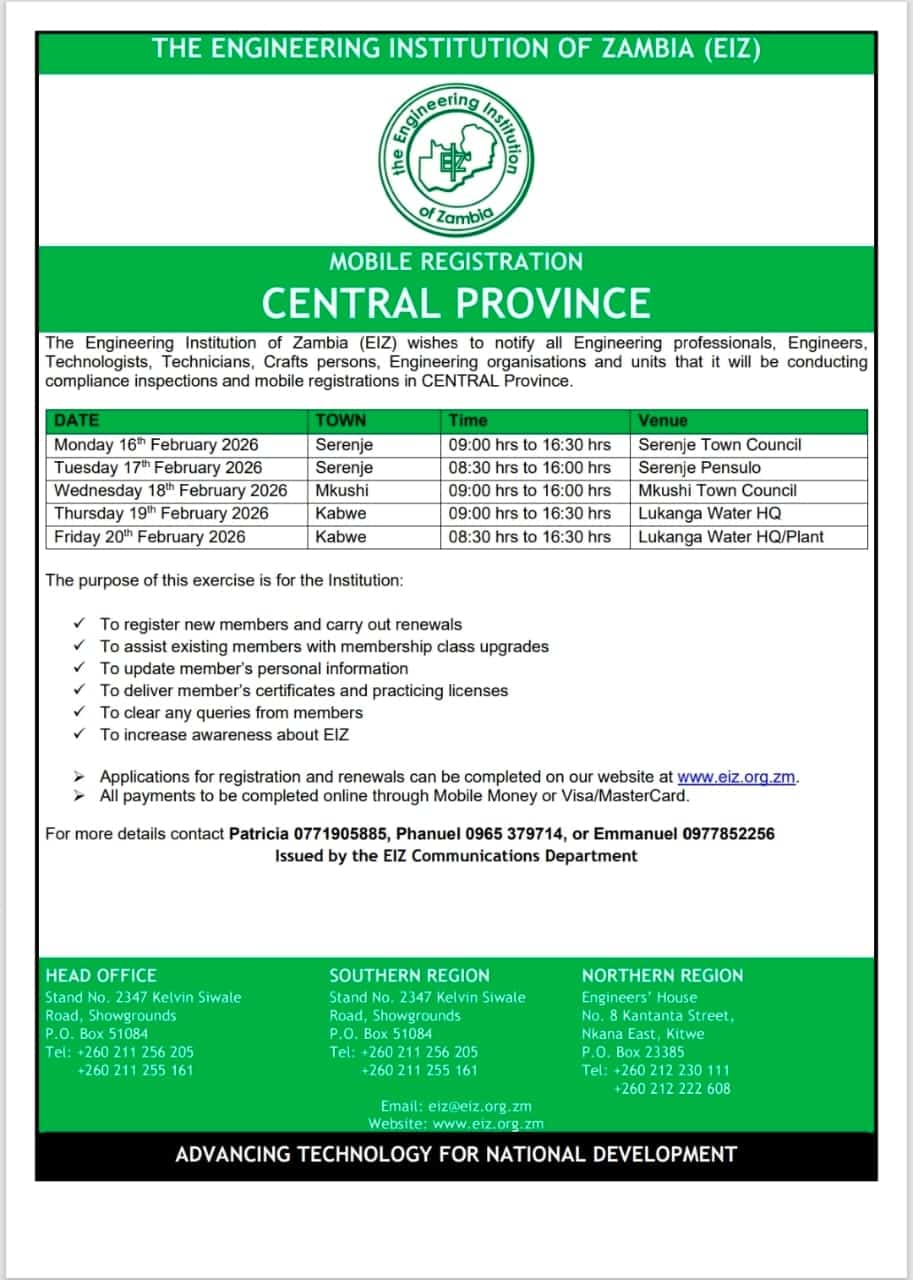 THE ENGINEERING INSTITUTION OF ZAMBIA (EIZ)

the Engineering Institution of Zambia

EIZ

MOBILE REGISTRATION

CENTRAL PROVINCE

The Engineering Institution of Zambia (EIZ) wishes to notify all Engineering professionals, Engineers, Technologists, Technicians, Crafts persons, Engineering organisations and units that it will be conducting compliance inspections and mobile registrations in CENTRAL Province.

| DATE | TOWN | Time | Venue |
|---|---|---|---|
| Monday 16th February 2026 | Serenje | 09:00 hrs to 16:30 hrs | Serenje Town Council |
| Tuesday 17th February 2026 | Serenje | 08:30 hrs to 16:00 hrs | Serenje Pensulo |
| Wednesday 18th February 2026 | Mkushi | 09:00 hrs to 16:00 hrs | Mkushi Town Council |
| Thursday 19th February 2026 | Kabwe | 09:00 hrs to 16:30 hrs | Lukanga Water HQ |
| Friday 20th February 2026 | Kabwe | 08:30 hrs to 16:30 hrs | Lukanga Water HQ/Plant |

The purpose of this exercise is for the Institution:

✓ To register new members and carry out renewals
✓ To assist existing members with membership class upgrades
✓ To update member's personal information
✓ To deliver member's certificates and practicing licenses
✓ To clear any queries from members
✓ To increase awareness about EIZ

➢ Applications for registration and renewals can be completed on our website at www.eiz.org.zm.
➢ All payments to be completed online through Mobile Money or Visa/MasterCard.

For more details contact Patricia 0771905885, Phanuel 0965 379714, or Emmanuel 0977852256
Issued by the EIZ Communications Department

HEAD OFFICE
Stand No. 2347 Kelvin Siwale Road, Showgrounds
P.O. Box 51084
Tel: +260 211 256 205
+260 211 255 161

SOUTHERN REGION
Stand No. 2347 Kelvin Siwale Road, Showgrounds
P.O. Box 51084
Tel: +260 211 256 205
+260 211 255 161

NORTHERN REGION
Engineers' House
No. 8 Kantanta Street, Nkana East, Kitwe
P.O. Box 23385
Tel: +260 212 230 111
+260 212 222 608

Email: eiz@eiz.org.zm
Website: www.eiz.org.zm

ADVANCING TECHNOLOGY FOR NATIONAL DEVELOPMENT